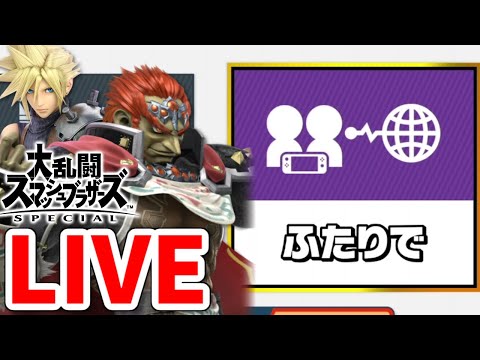 大乱闘
スマッシュブラザーズ
SPECIAL

LIVE

ふたりで